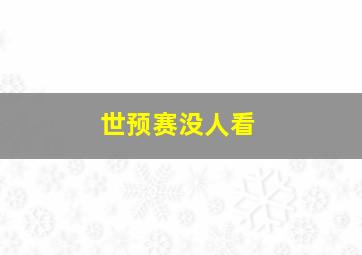 世预赛没人看